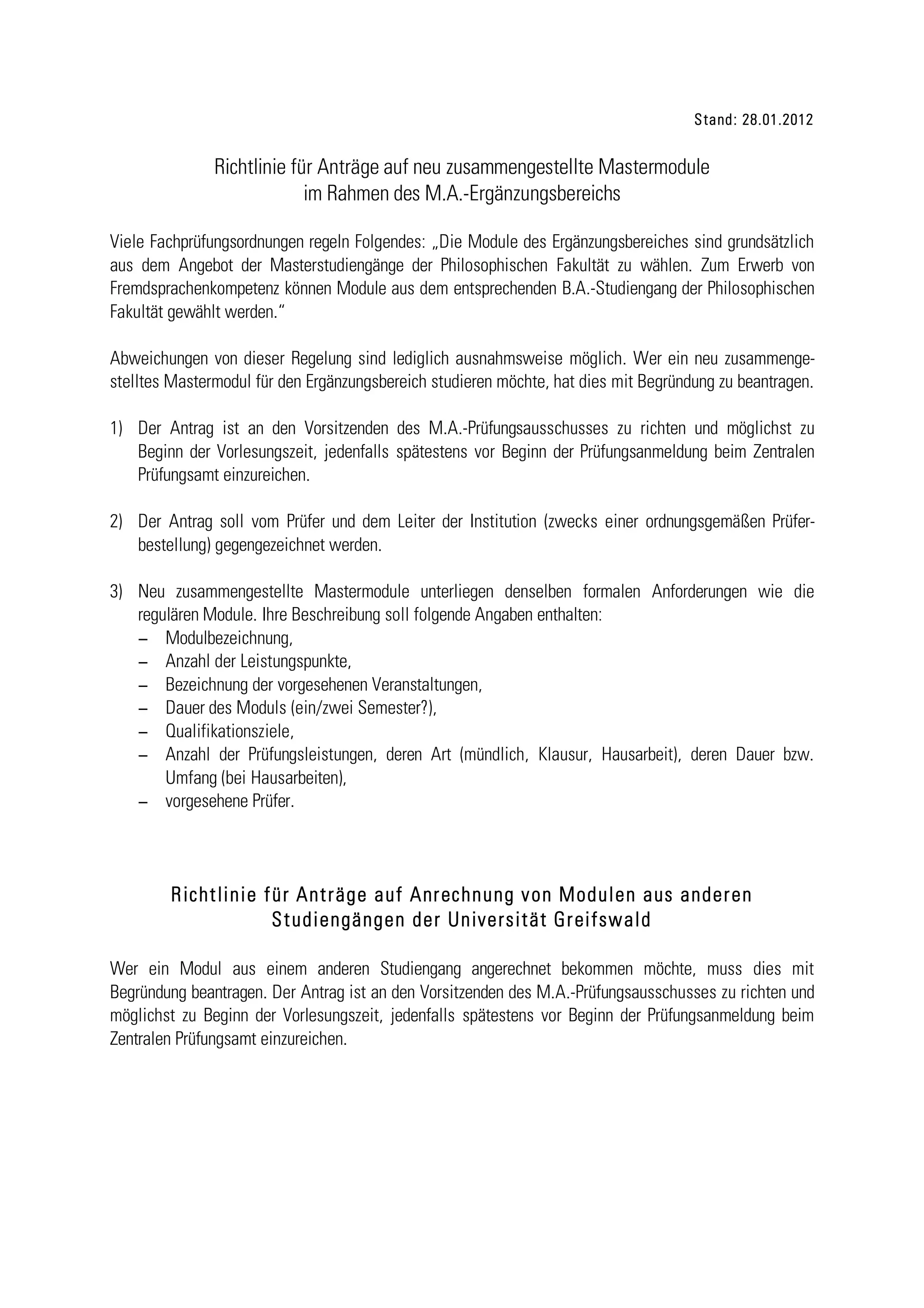 Stand: 28.01.2012

Richtlinie für Anträge auf neu zusammengestellte Mastermodule im Rahmen des M.A.-Ergänzungsbereichs

Viele Fachprüfungsordnungen regeln Folgendes: „Die Module des Ergänzungsbereiches sind grundsätzlich aus dem Angebot der Masterstudiengänge der Philosophischen Fakultät zu wählen. Zum Erwerb von Fremdsprachenkompetenz können Module aus dem entsprechenden B.A.-Studiengang der Philosophischen Fakultät gewählt werden."

Abweichungen von dieser Regelung sind lediglich ausnahmsweise möglich. Wer ein neu zusammengestelltes Mastermodul für den Ergänzungsbereich studieren möchte, hat dies mit Begründung zu beantragen.

1) Der Antrag ist an den Vorsitzenden des M.A.-Prüfungsausschusses zu richten und möglichst zu Beginn der Vorlesungszeit, jedenfalls spätestens vor Beginn der Prüfungsanmeldung beim Zentralen Prüfungsamt einzureichen.

2) Der Antrag soll vom Prüfer und dem Leiter der Institution (zwecks einer ordnungsgemäßen Prüferbestellung) gegengezeichnet werden.

3) Neu zusammengestellte Mastermodule unterliegen denselben formalen Anforderungen wie die regulären Module. Ihre Beschreibung soll folgende Angaben enthalten:
– Modulbezeichnung,
– Anzahl der Leistungspunkte,
– Bezeichnung der vorgesehenen Veranstaltungen,
– Dauer des Moduls (ein/zwei Semester?),
– Qualifikationsziele,
– Anzahl der Prüfungsleistungen, deren Art (mündlich, Klausur, Hausarbeit), deren Dauer bzw. Umfang (bei Hausarbeiten),
– vorgesehene Prüfer.

Richtlinie für Anträge auf Anrechnung von Modulen aus anderen Studiengängen der Universität Greifswald

Wer ein Modul aus einem anderen Studiengang angerechnet bekommen möchte, muss dies mit Begründung beantragen. Der Antrag ist an den Vorsitzenden des M.A.-Prüfungsausschusses zu richten und möglichst zu Beginn der Vorlesungszeit, jedenfalls spätestens vor Beginn der Prüfungsanmeldung beim Zentralen Prüfungsamt einzureichen.